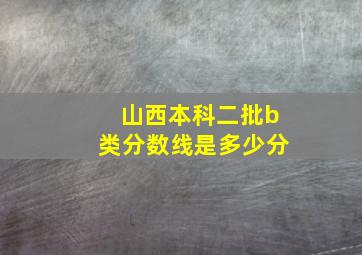 山西本科二批b类分数线是多少分